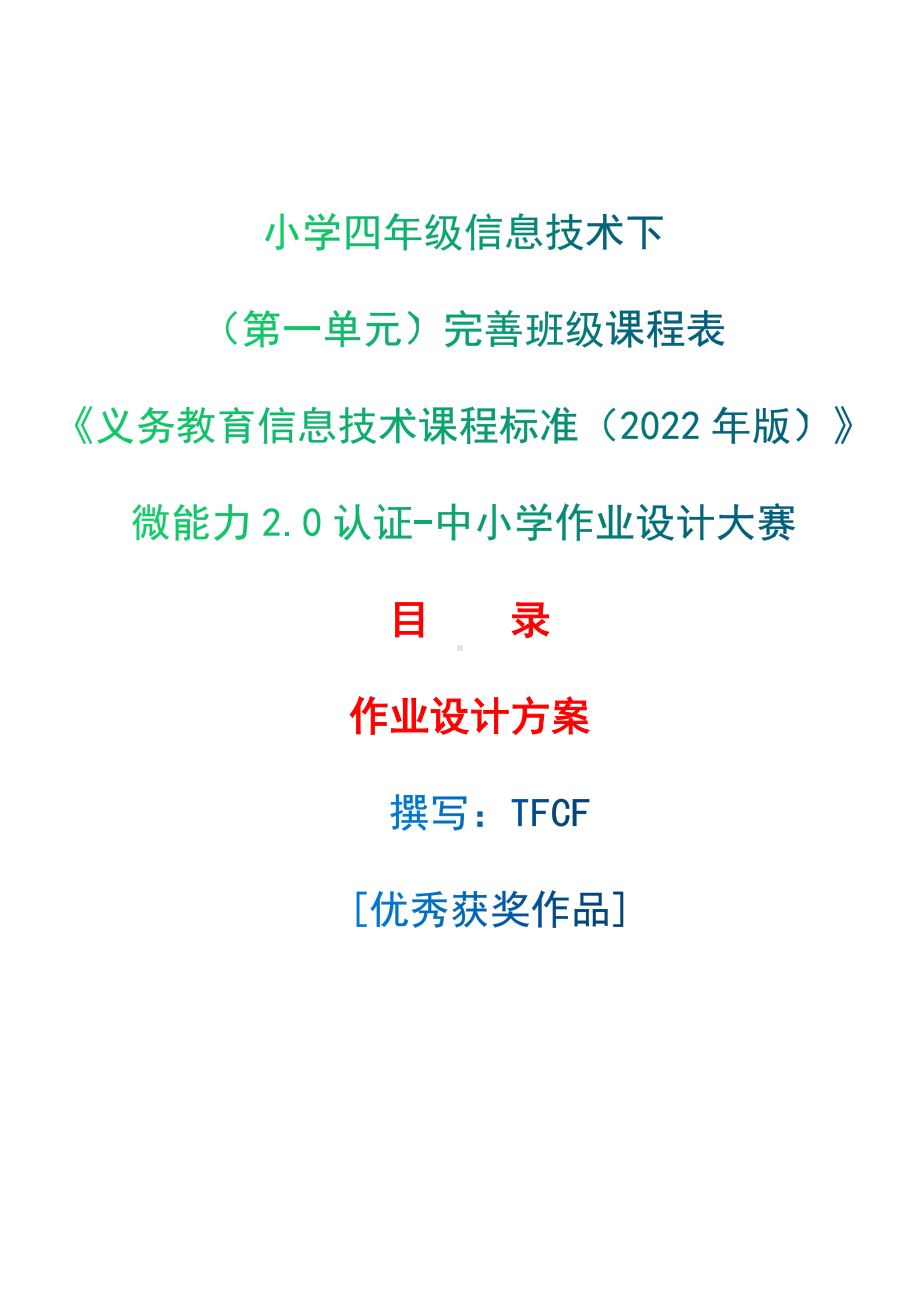 小学四年级信息技术下

（第一单元）完善班级课程表

《义务教育信息技术课程标准（2022 年版）》

微能力 2.0 认证-中小学作业设计大赛

目　录

作业设计方案

撰写：TFCF

[优秀获奖作品]